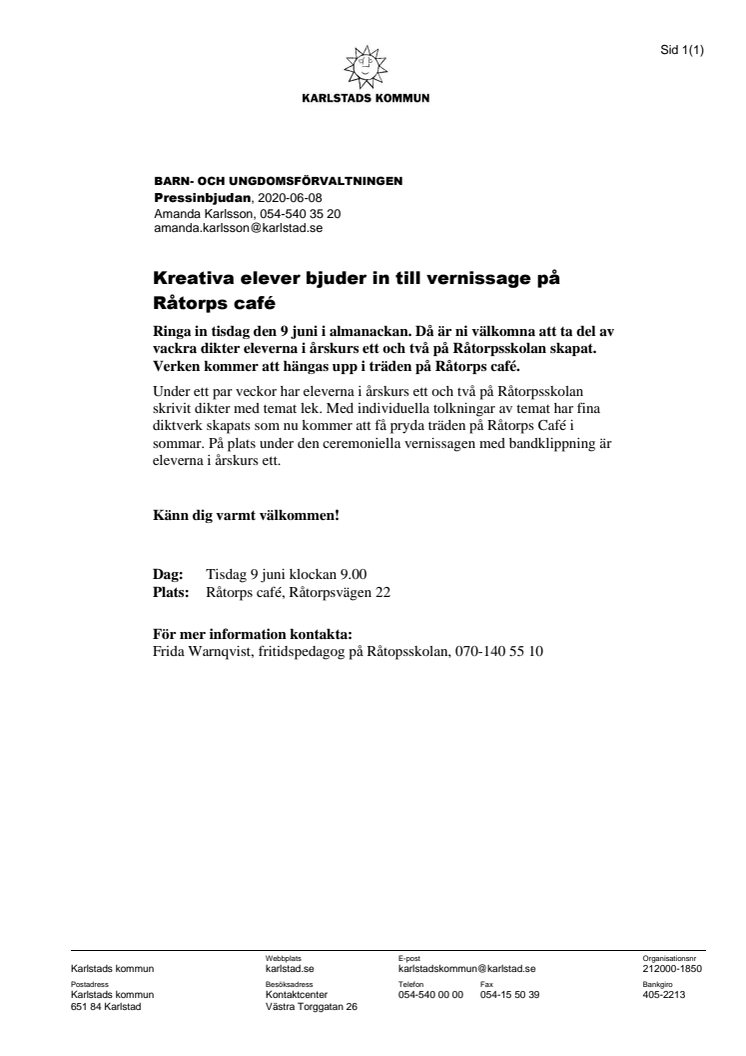 Sid 1(1)

KARLSTADS KOMMUN

BARN- OCH UNGDOMSFÖRVALTNINGEN
Pressinbjudan, 2020-06-08
Amanda Karlsson, 054-540 35 20
amanda.karlsson@karlstad.se

Kreativa elever bjuder in till vernissage på Råtorps café

Ringa in tisdag den 9 juni i almanackan. Då är ni välkomna att ta del av vackra dikter eleverna i årskurs ett och två på Råtorpsskolan skapat. Verken kommer att hängas upp i träden på Råtorps café.

Under ett par veckor har eleverna i årskurs ett och två på Råtorpsskolan skrivit dikter med temat lek. Med individuella tolkningar av temat har fina diktverk skapats som nu kommer att få pryda träden på Råtorps Café i sommar. På plats under den ceremoniella vernissagen med bandklippning är eleverna i årskurs ett.

Känn dig varmt välkommen!

Dag: Tisdag 9 juni klockan 9.00
Plats: Råtorps café, Råtorpsvägen 22

För mer information kontakta:
Frida Warnqvist, fritidspedagog på Råtopsskolan, 070-140 55 10

Karlstads kommun
Webbplats
karlstad.se
E-post
karlstadskommun@karlstad.se
Organisationsnr
212000-1850
Postadress
Karlstads kommun
651 84 Karlstad
Besöksadress
Kontaktcenter
Västra Torggatan 26
Telefon
054-540 00 00
Fax
054-15 50 39
Bankgiro
405-2213